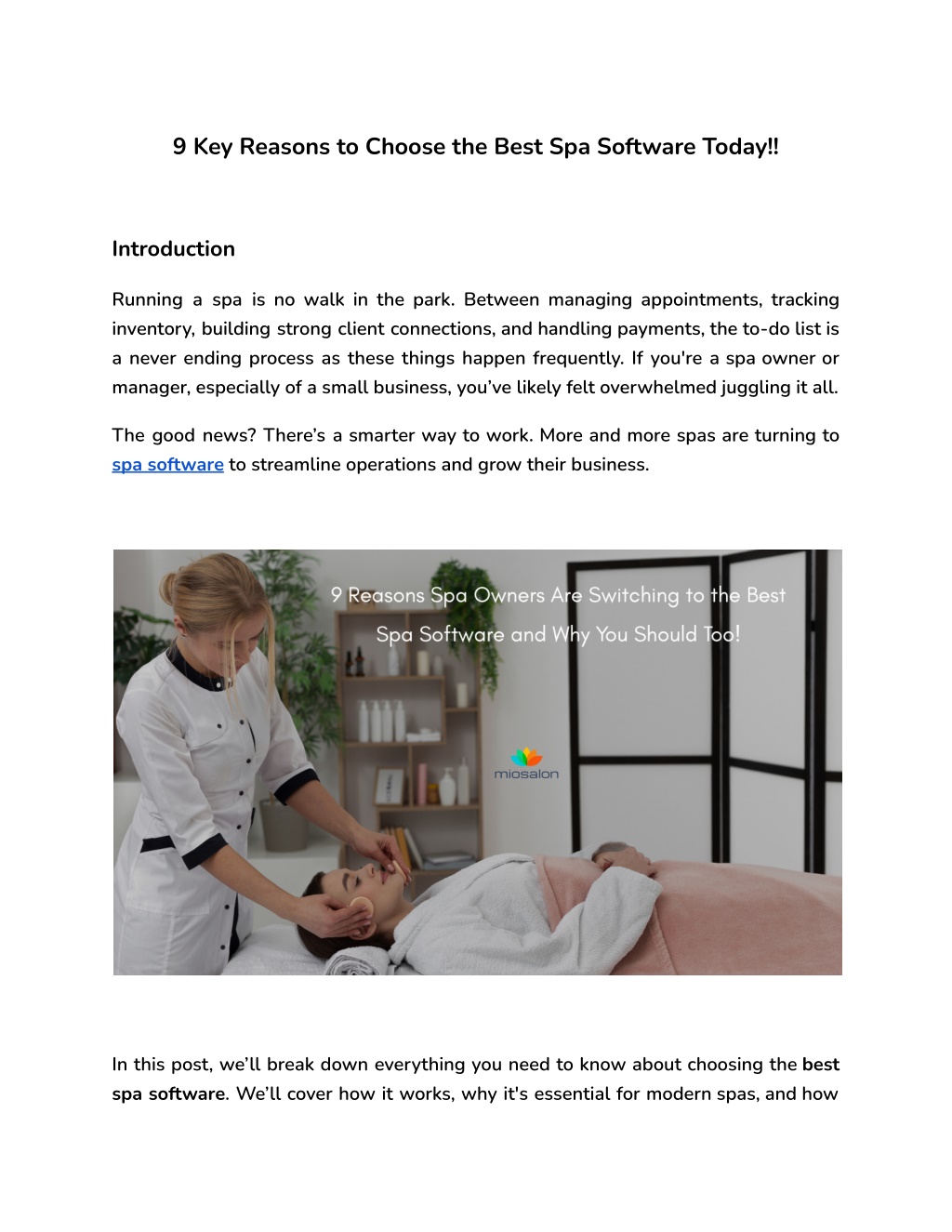 9 Key Reasons to Choose the Best Spa Software Today!!

Introduction

Running a spa is no walk in the park. Between managing appointments, tracking inventory, building strong client connections, and handling payments, the to-do list is a never ending process as these things happen frequently. If you're a spa owner or manager, especially of a small business, you've likely felt overwhelmed juggling it all.

The good news? There's a smarter way to work. More and more spas are turning to spa software to streamline operations and grow their business.

9 Reasons Spa Owners Are Switching to the Best Spa Software and Why You Should Too!

miosalon

In this post, we'll break down everything you need to know about choosing the best spa software. We'll cover how it works, why it's essential for modern spas, and how